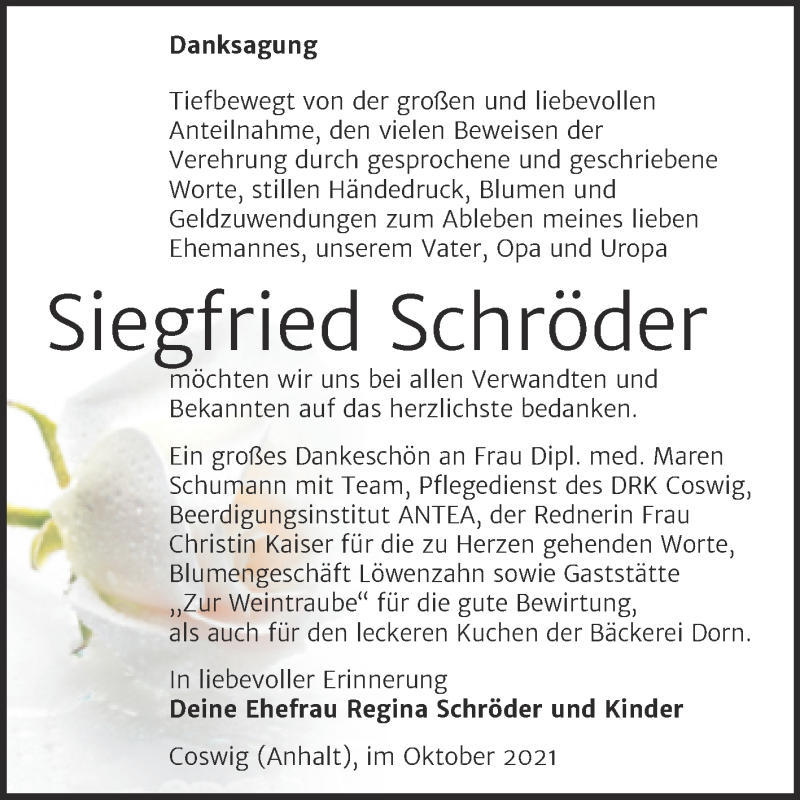 Danksagung

Tiefbewegt von der großen und liebevollen Anteilnahme, den vielen Beweisen der Verehrung durch gesprochene und geschriebene Worte, stillen Händedruck, Blumen und Geldzuwendungen zum Ableben meines lieben Ehemannes, unserem Vater, Opa und Uropa

Siegfried Schröder

möchten wir uns bei allen Verwandten und Bekannten auf das herzlichste bedanken.

Ein großes Dankeschön an Frau Dipl. med. Maren Schumann mit Team, Pflegedienst des DRK Coswig, Beerdigungsinstitut ANTEA, der Rednerin Frau Christin Kaiser für die zu Herzen gehenden Worte, Blumengeschäft Löwenzahn sowie Gaststätte „Zur Weintraube“ für die gute Bewirtung, als auch für den leckeren Kuchen der Bäckerei Dorn.

In liebevoller Erinnerung
Deine Ehefrau Regina Schröder und Kinder

Coswig (Anhalt), im Oktober 2021